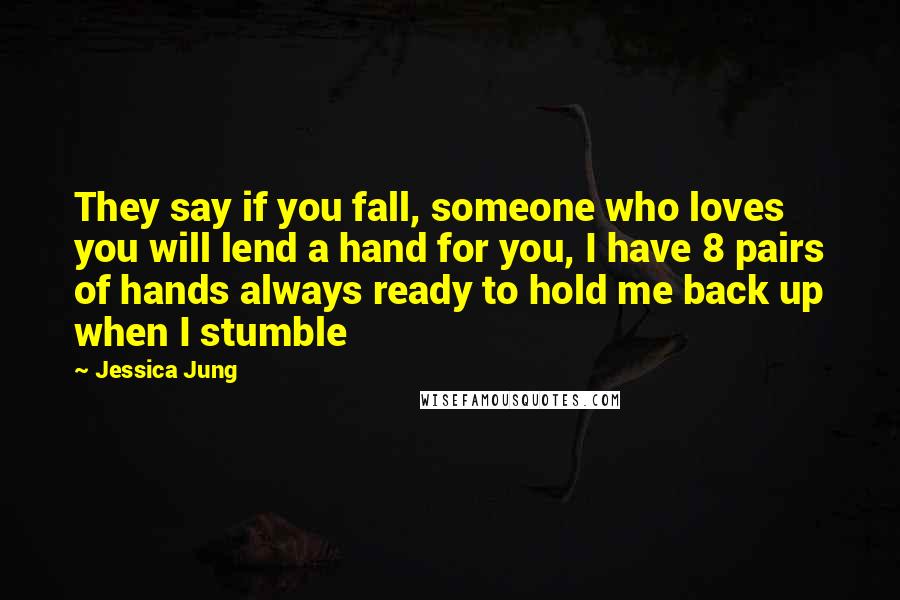 They say if you fall, someone who loves you will lend a hand for you, I have 8 pairs of hands always ready to hold me back up when I stumble

~ Jessica Jung

WISEFAMOUSQUOTES.COM